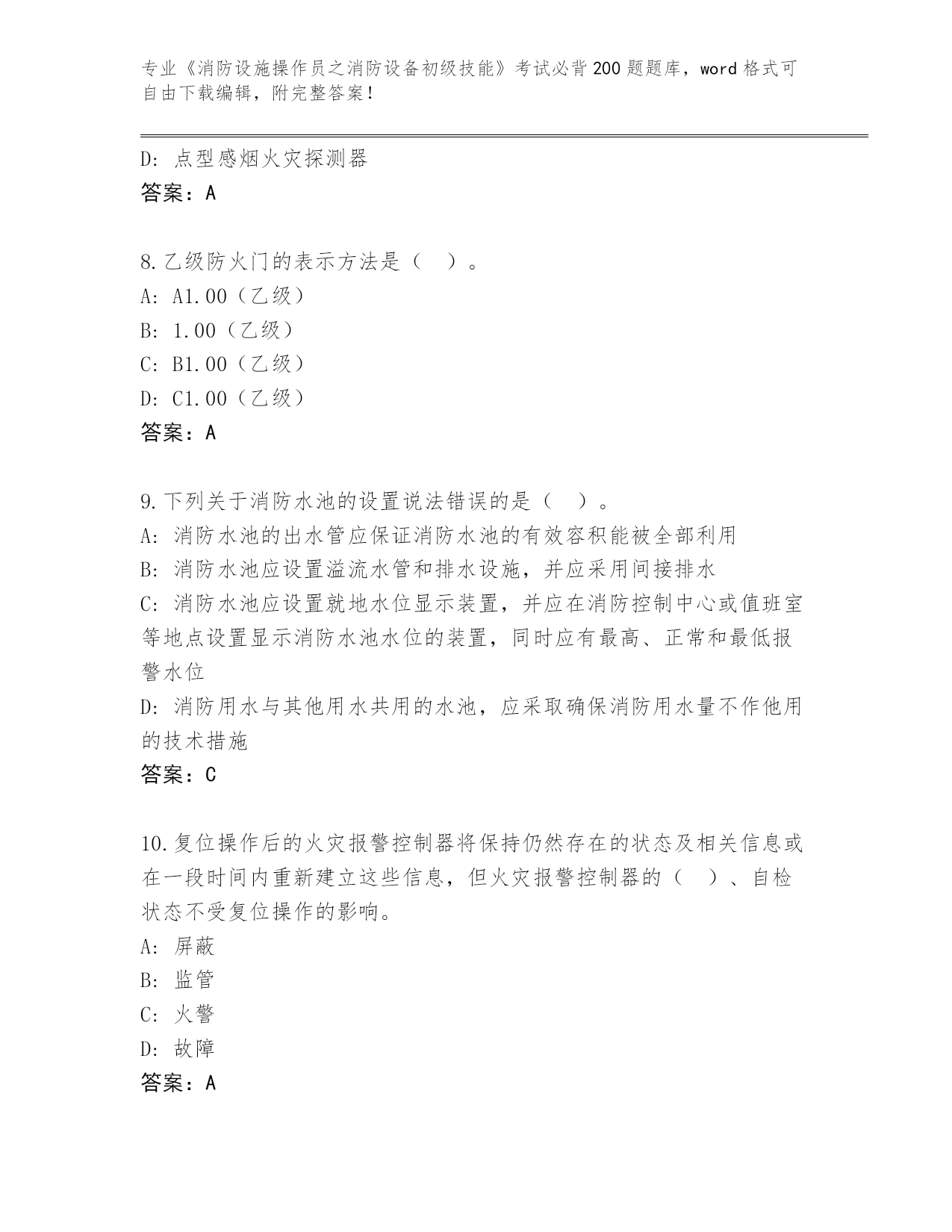 专业《消防设施操作员之消防设备初级技能》考试必背200题题库，word格式可自由下载编辑，附完整答案！

D: 点型感烟火灾探测器
答案：A

8.乙级防火门的表示方法是（　）。
A: A1.00（乙级）
B: 1.00（乙级）
C: B1.00（乙级）
D: C1.00（乙级）
答案：A

9.下列关于消防水池的设置说法错误的是（　）。
A: 消防水池的出水管应保证消防水池的有效容积能被全部利用
B: 消防水池应设置溢流水管和排水设施，并应采用间接排水
C: 消防水池应设置就地水位显示装置，并应在消防控制中心或值班室等地点设置显示消防水池水位的装置，同时应有最高、正常和最低报警水位
D: 消防用水与其他用水共用的水池，应采取确保消防用水量不作他用的技术措施
答案：C

10.复位操作后的火灾报警控制器将保持仍然存在的状态及相关信息或在一段时间内重新建立这些信息，但火灾报警控制器的（　）、自检状态不受复位操作的影响。
A: 屏蔽
B: 监管
C: 火警
D: 故障
答案：A